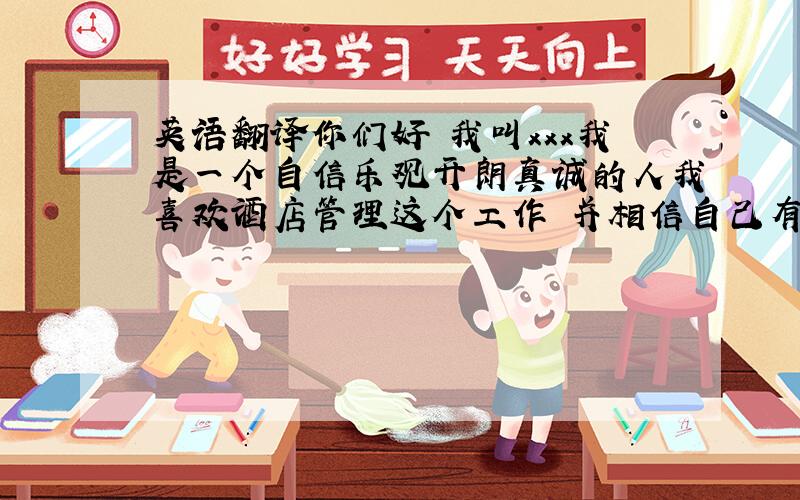 好好学习 天天向上

英语翻译你们好 我叫xxx我是一个自信乐观开朗真诚的人我喜欢酒店管理这个工作 并相信自己有